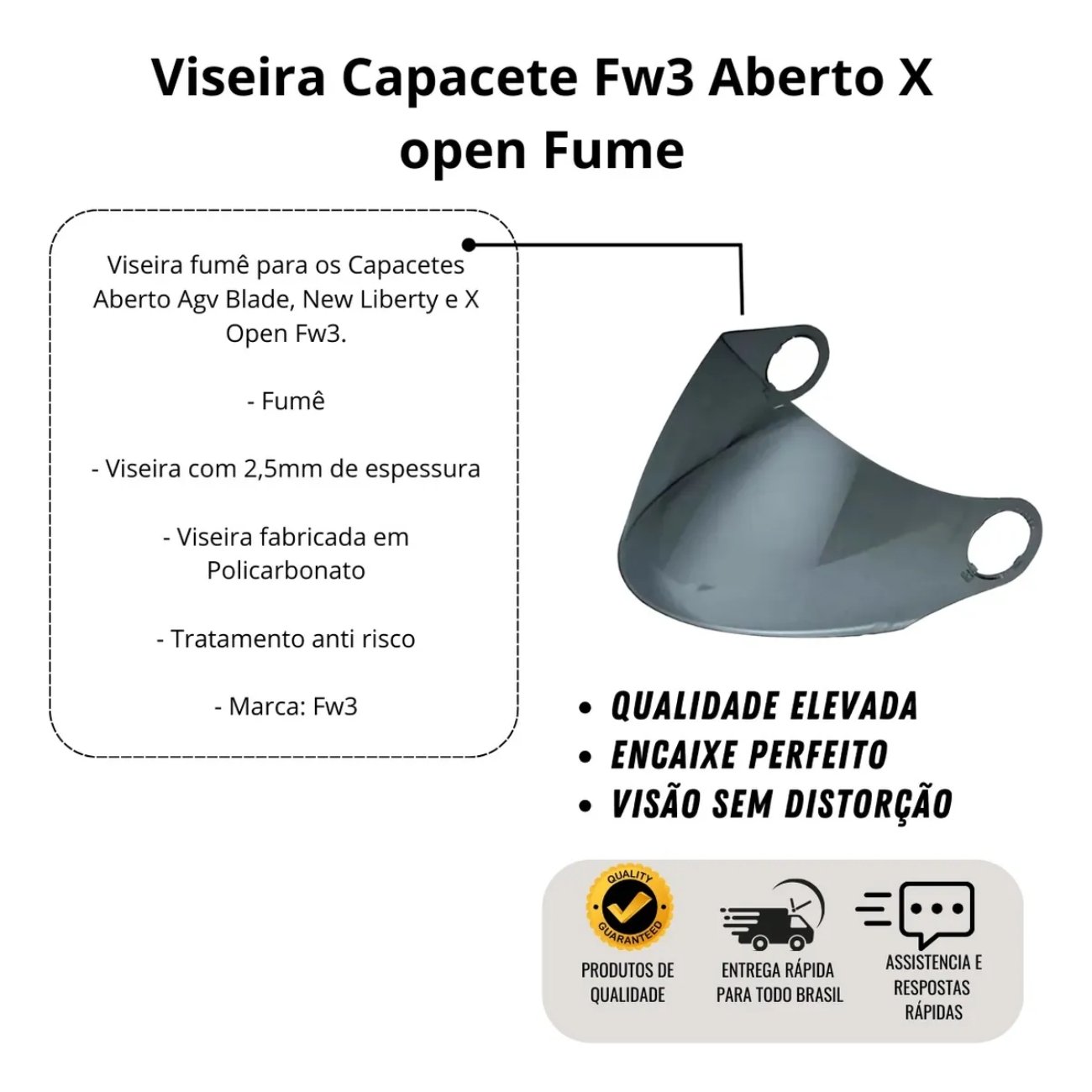 Viseira Capacete Fw3 Aberto X open Fume

Viseira fumê para os Capacetes Aberto Agv Blade, New Liberty e X Open Fw3.

- Fumê

- Viseira com 2,5mm de espessura

- Viseira fabricada em Policarbonato

- Tratamento anti risco

- Marca: Fw3

• QUALIDADE ELEVADA
• ENCAIXE PERFEITO
• VISÃO SEM DISTORÇÃO

QUALITY GUARANTEED

PRODUTOS DE QUALIDADE

ENTREGA RÁPIDA PARA TODO BRASIL

ASSISTENCIA E RESPOSTAS RÁPIDAS